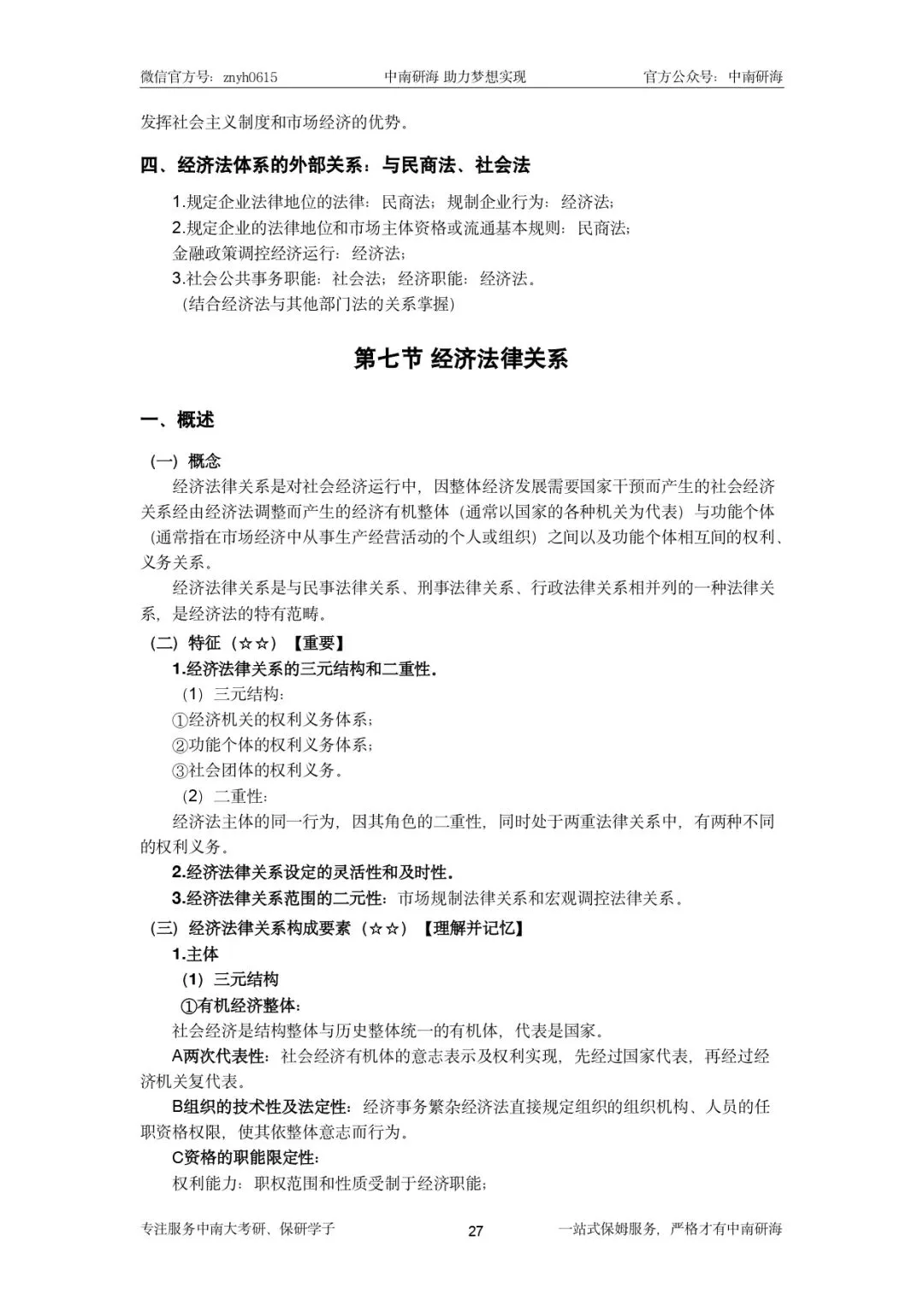 微信官方号：znyh0615　　中南研海 助力梦想实现　　官方公众号：中南研海

发挥社会主义制度和市场经济的优势。

四、经济法体系的外部关系：与民商法、社会法

1.规定企业法律地位的法律：民商法；规制企业行为：经济法；
2.规定企业的法律地位和市场主体资格或流通基本规则：民商法；
金融政策调控经济运行：经济法；
3.社会公共事务职能：社会法；经济职能：经济法。
（结合经济法与其他部门法的关系掌握）

第七节 经济法律关系

一、概述

（一）概念

经济法律关系是对社会经济运行中，因整体经济发展需要国家干预而产生的社会经济关系经由经济法调整而产生的经济有机整体（通常以国家的各种机关为代表）与功能个体（通常指在市场经济中从事生产经营活动的个人或组织）之间以及功能个体相互间的权利、义务关系。

经济法律关系是与民事法律关系、刑事法律关系、行政法律关系相并列的一种法律关系，是经济法的特有范畴。

（二）特征（☆☆）【重要】

1.经济法律关系的三元结构和二重性.
（1）三元结构：
①经济机关的权利义务体系；
②功能个体的权利义务体系；
③社会团体的权利义务。
（2）二重性：
经济法主体的同一行为，因其角色的二重性，同时处于两重法律关系中，有两种不同的权利义务。
2.经济法律关系设定的灵活性和及时性.
3.经济法律关系范围的二元性：市场规制法律关系和宏观调控法律关系。

（三）经济法律关系构成要素（☆☆）【理解并记忆】

1.主体
（1）三元结构
①有机经济整体：
社会经济是结构整体与历史整体统一的有机体，代表是国家。
A两次代表性：社会经济有机体的意志表示及权利实现，先经过国家代表，再经过经济机关复代表。
B组织的技术性及法定性：经济事务繁杂经济法直接规定组织的组织机构、人员的任职资格权限，使其依整体意志而行为。
C资格的职能限定性：
权利能力：职权范围和性质受制于经济职能；

专注服务中南大考研、保研学子　　27　　一站式保姆服务，严格才有中南研海